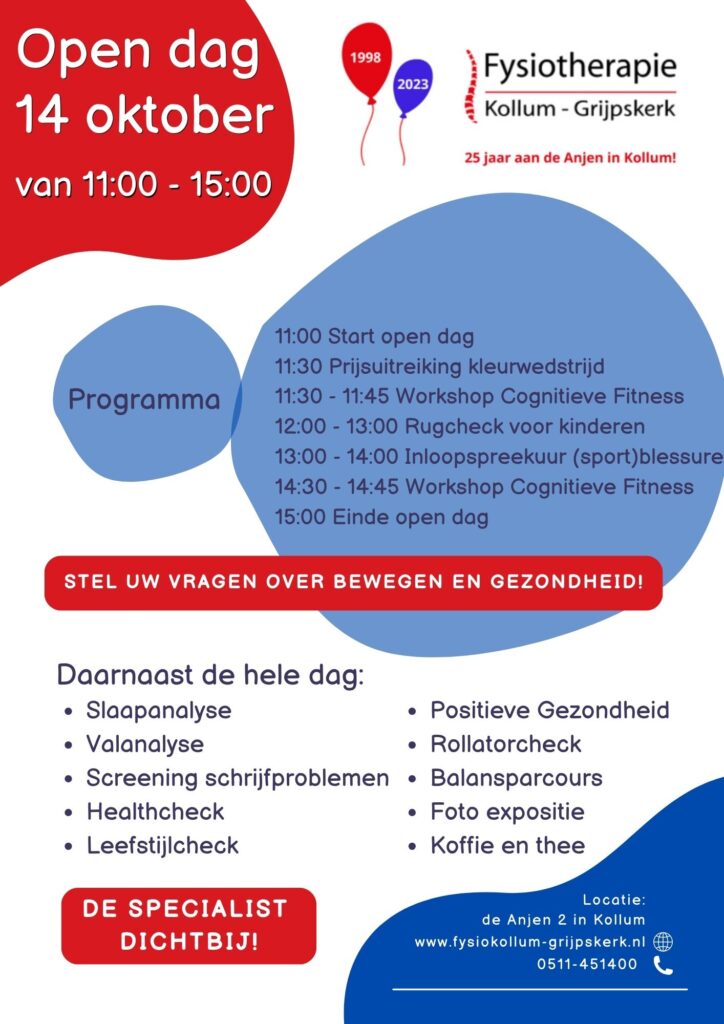 Open dag
14 oktober
van 11:00 - 15:00

1998
2023

Fysiotherapie
Kollum - Grijpskerk
25 jaar aan de Anjen in Kollum!

Programma

11:00 Start open dag
11:30 Prijsuitreiking kleurwedstrijd
11:30 - 11:45 Workshop Cognitieve Fitness
12:00 - 13:00 Rugcheck voor kinderen
13:00 - 14:00 Inloopspreekuur (sport)blessure
14:30 - 14:45 Workshop Cognitieve Fitness
15:00 Einde open dag

STEL UW VRAGEN OVER BEWEGEN EN GEZONDHEID!

Daarnaast de hele dag:
- Slaapanalyse
- Valanalyse
- Screening schrijfproblemen
- Healthcheck
- Leefstijlcheck
- Positieve Gezondheid
- Rollatorcheck
- Balansparcours
- Foto expositie
- Koffie en thee

DE SPECIALIST DICHTBIJ!

Locatie:
de Anjen 2 in Kollum
www.fysiokollum-grijpskerk.nl
0511-451400